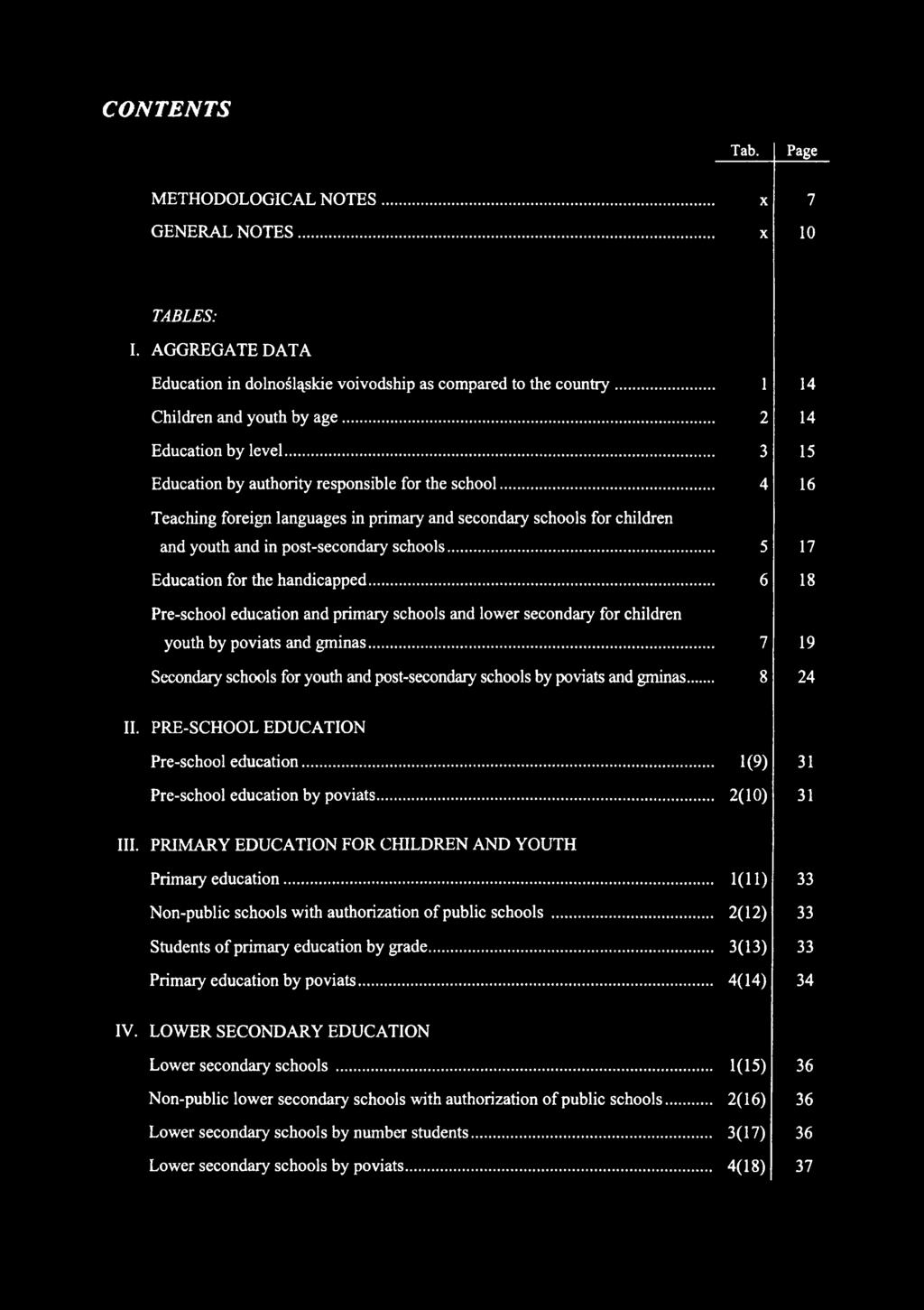 CONTENTS

| | Tab. | Page |
|---|---|---|
| METHODOLOGICAL NOTES | x | 7 |
| GENERAL NOTES | x | 10 |
| TABLES: | | |
| I. AGGREGATE DATA | | |
| Education in dolnośląskie voivodship as compared to the country | 1 | 14 |
| Children and youth by age | 2 | 14 |
| Education by level | 3 | 15 |
| Education by authority responsible for the school | 4 | 16 |
| Teaching foreign languages in primary and secondary schools for children and youth and in post-secondary schools | 5 | 17 |
| Education for the handicapped | 6 | 18 |
| Pre-school education and primary schools and lower secondary for children youth by poviats and gminas | 7 | 19 |
| Secondary schools for youth and post-secondary schools by poviats and gminas | 8 | 24 |
| II. PRE-SCHOOL EDUCATION | | |
| Pre-school education | 1(9) | 31 |
| Pre-school education by poviats | 2(10) | 31 |
| III. PRIMARY EDUCATION FOR CHILDREN AND YOUTH | | |
| Primary education | 1(11) | 33 |
| Non-public schools with authorization of public schools | 2(12) | 33 |
| Students of primary education by grade | 3(13) | 33 |
| Primary education by poviats | 4(14) | 34 |
| IV. LOWER SECONDARY EDUCATION | | |
| Lower secondary schools | 1(15) | 36 |
| Non-public lower secondary schools with authorization of public schools | 2(16) | 36 |
| Lower secondary schools by number students | 3(17) | 36 |
| Lower secondary schools by poviats | 4(18) | 37 |